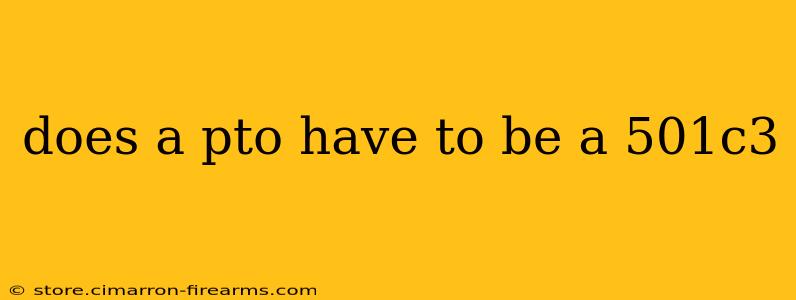 does a pto have to be a 501c3

© store.cimarron-firearms.com